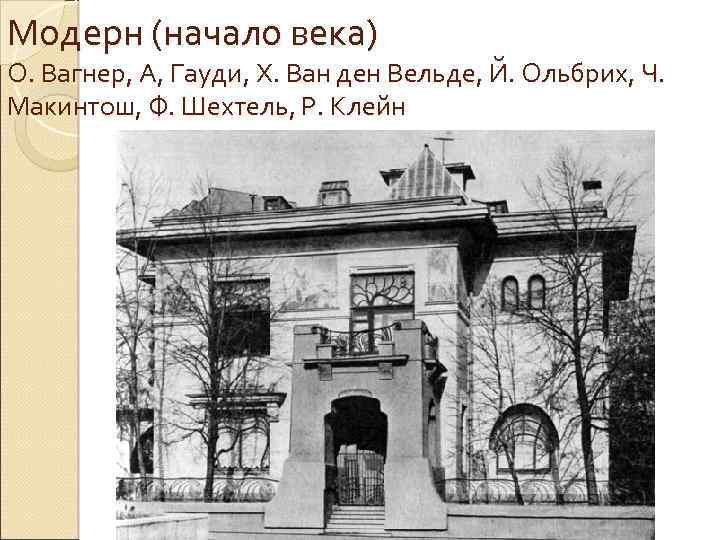 Модерн (начало века)

О. Вагнер, А, Гауди, Х. Ван ден Вельде, Й. Ольбрих, Ч. Макинтош, Ф. Шехтель, Р. Клейн